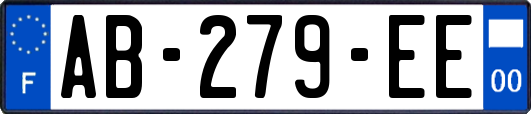 F
AB-279-EE
00